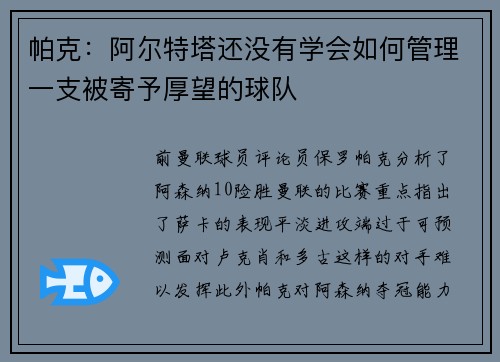 帕克：阿尔特塔还没有学会如何管理一支被寄予厚望的球队

前曼联球员评论员保罗帕克分析了阿森纳10险胜曼联的比赛重点指出了萨卡的表现平淡进攻端过于可预测面对卢克肖和多古这样的对手难以发挥此外帕克对阿森纳夺冠能力